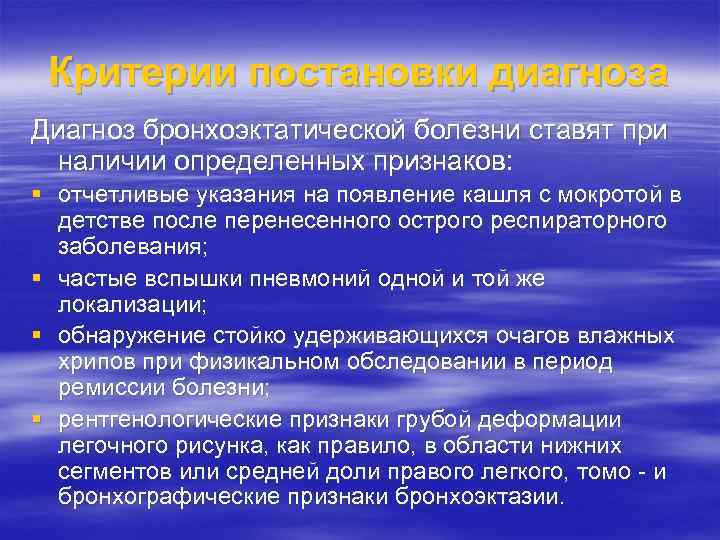 Критерии постановки диагноза

Диагноз бронхоэктатической болезни ставят при наличии определенных признаков:

▪ отчетливые указания на появление кашля с мокротой в детстве после перенесенного острого респираторного заболевания;
▪ частые вспышки пневмоний одной и той же локализации;
▪ обнаружение стойко удерживающихся очагов влажных хрипов при физикальном обследовании в период ремиссии болезни;
▪ рентгенологические признаки грубой деформации легочного рисунка, как правило, в области нижних сегментов или средней доли правого легкого, томо - и бронхографические признаки бронхоэктазии.